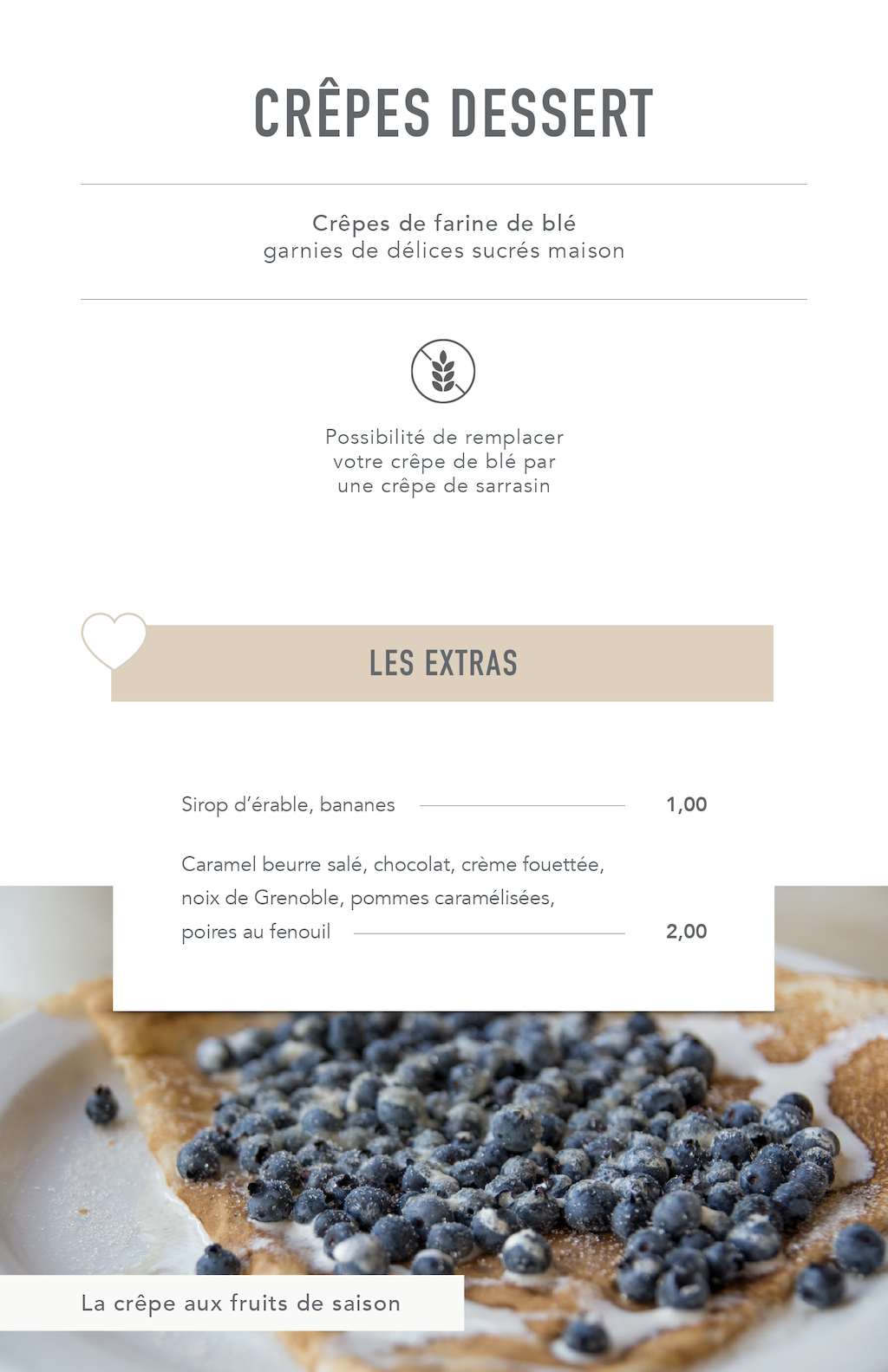 CRÊPES DESSERT

Crêpes de farine de blé
garnies de délices sucrés maison

Possibilité de remplacer
votre crêpe de blé par
une crêpe de sarrasin

LES EXTRAS

Sirop d'érable, bananes 1,00

Caramel beurre salé, chocolat, crème fouettée, noix de Grenoble, pommes caramélisées, poires au fenouil 2,00

La crêpe aux fruits de saison